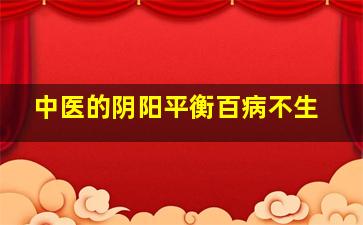 中医的阴阳平衡百病不生